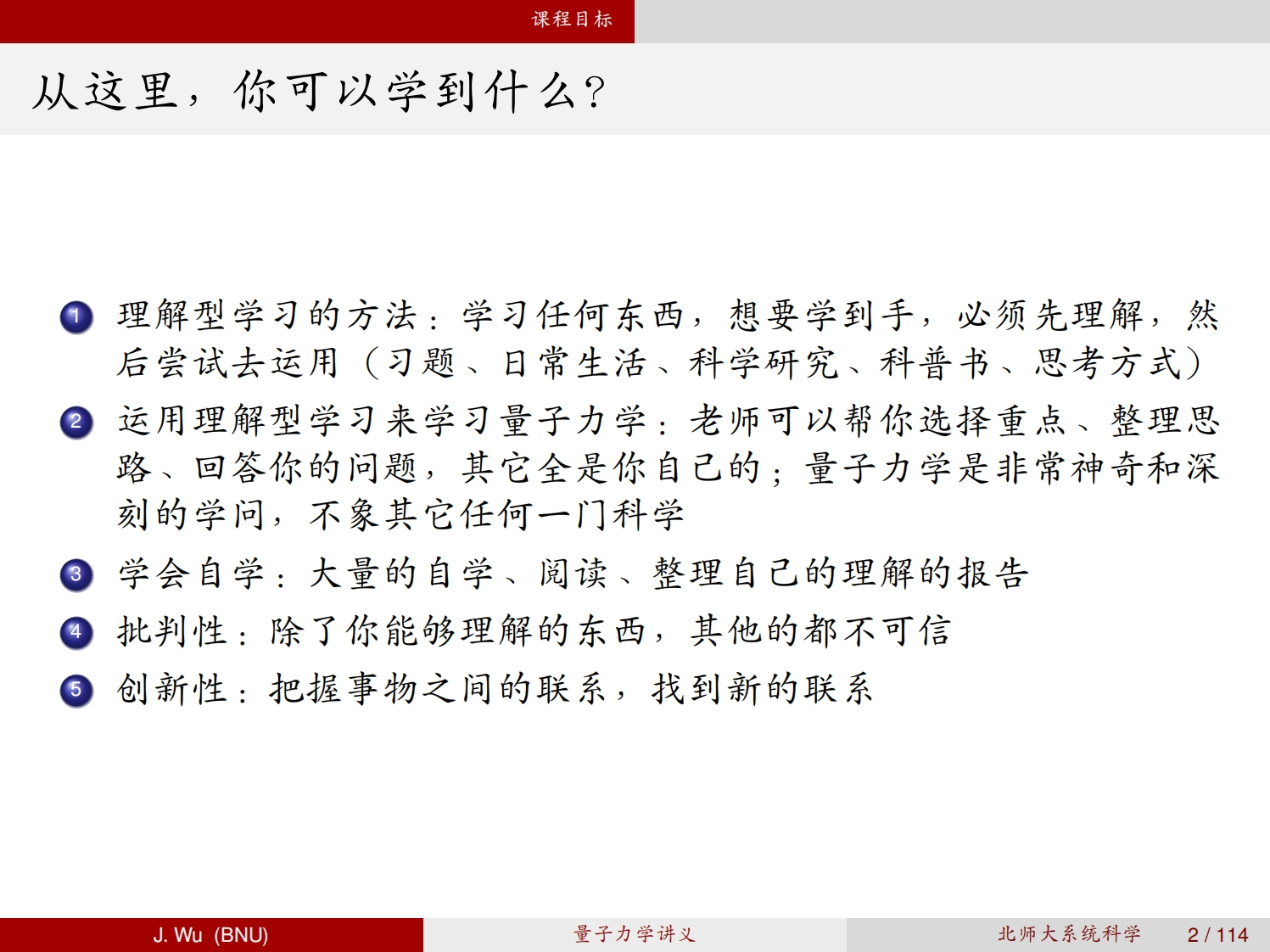 课程目标

从这里，你可以学到什么?

1 理解型学习的方法：学习任何东西，想要学到手，必须先理解，然后尝试去运用（习题、日常生活、科学研究、科普书、思考方式）

2 运用理解型学习来学习量子力学：老师可以帮你选择重点、整理思路、回答你的问题，其它全是你自己的；量子力学是非常神奇和深刻的学问，不象其它任何一门科学

3 学会自学：大量的自学、阅读、整理自己的理解的报告

4 批判性：除了你能够理解的东西，其他的都不可信

5 创新性：把握事物之间的联系，找到新的联系

J. Wu (BNU) 量子力学讲义 北师大系统科学 2 / 114